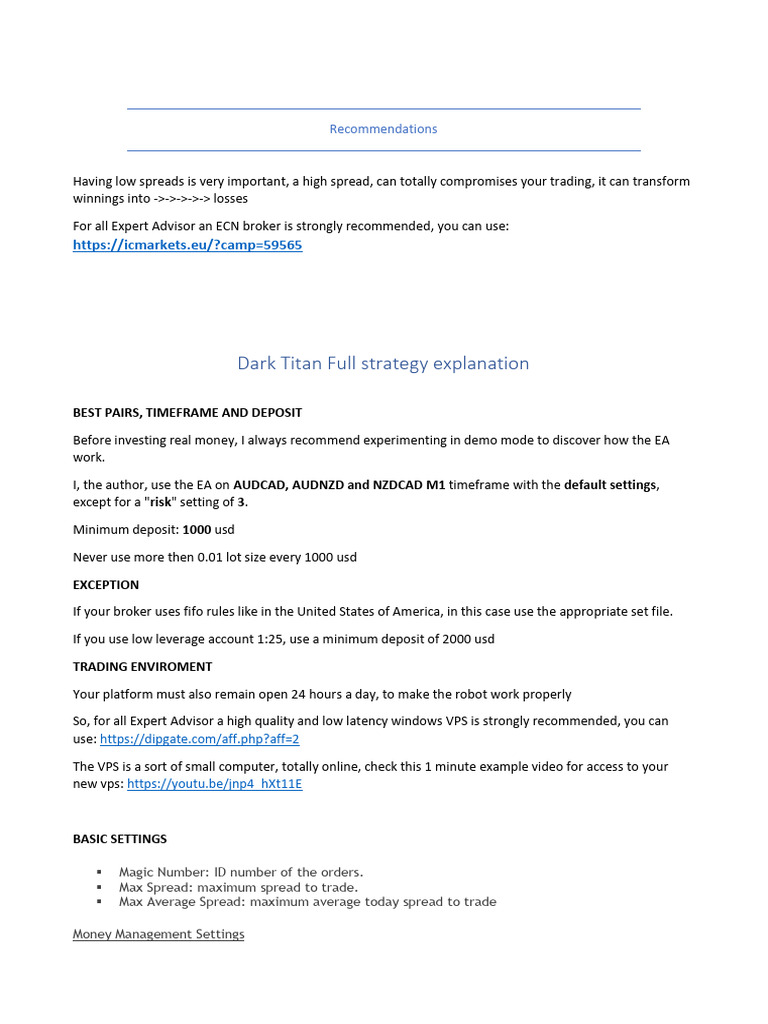 Recommendations

Having low spreads is very important, a high spread, can totally compromises your trading, it can transform winnings into ->->->->-> losses

For all Expert Advisor an ECN broker is strongly recommended, you can use: https://icmarkets.eu/?camp=59565

Dark Titan Full strategy explanation

BEST PAIRS, TIMEFRAME AND DEPOSIT

Before investing real money, I always recommend experimenting in demo mode to discover how the EA work.

I, the author, use the EA on AUDCAD, AUDNZD and NZDCAD M1 timeframe with the default settings, except for a "risk" setting of 3.

Minimum deposit: 1000 usd

Never use more then 0.01 lot size every 1000 usd

EXCEPTION

If your broker uses fifo rules like in the United States of America, in this case use the appropriate set file.

If you use low leverage account 1:25, use a minimum deposit of 2000 usd

TRADING ENVIROMENT

Your platform must also remain open 24 hours a day, to make the robot work properly

So, for all Expert Advisor a high quality and low latency windows VPS is strongly recommended, you can use: https://dipgate.com/aff.php?aff=2

The VPS is a sort of small computer, totally online, check this 1 minute example video for access to your new vps: https://youtu.be/jnp4_hXt11E

BASIC SETTINGS

▪ Magic Number: ID number of the orders.
▪ Max Spread: maximum spread to trade.
▪ Max Average Spread: maximum average today spread to trade

Money Management Settings